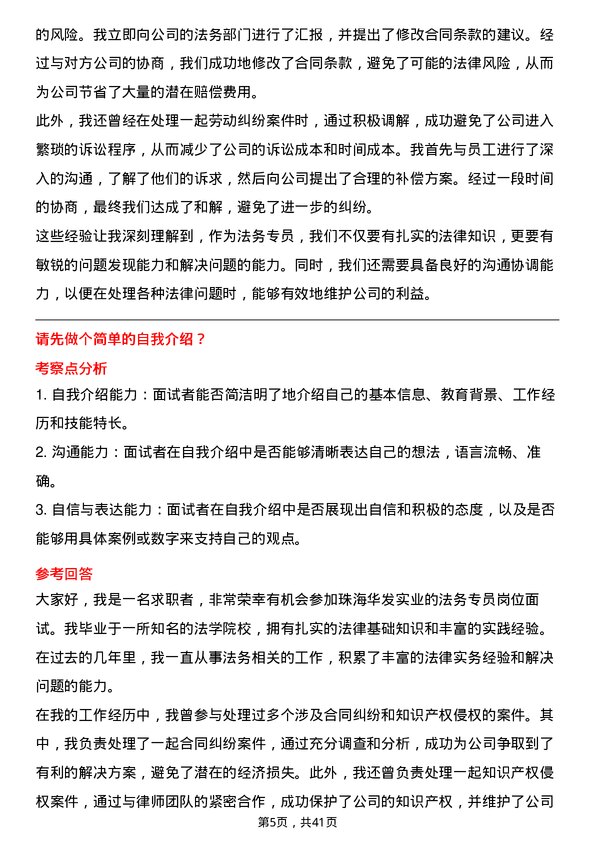 的风险。我立即向公司的法务部门进行了汇报，并提出了修改合同条款的建议。经过与对方公司的协商，我们成功地修改了合同条款，避免了可能的法律风险，从而为公司节省了大量的潜在赔偿费用。

此外，我还曾经在处理一起劳动纠纷案件时，通过积极调解，成功避免了公司进入繁琐的诉讼程序，从而减少了公司的诉讼成本和时间成本。我首先与员工进行了深入的沟通，了解了他们的诉求，然后向公司提出了合理的补偿方案。经过一段时间的协商，最终我们达成了和解，避免了进一步的纠纷。

这些经验让我深刻理解到，作为法务专员，我们不仅要有扎实的法律知识，更要有敏锐的问题发现能力和解决问题的能力。同时，我们还需要具备良好的沟通协调能力，以便在处理各种法律问题时，能够有效地维护公司的利益。

请先做个简单的自我介绍？

考察点分析

1. 自我介绍能力：面试者能否简洁明了地介绍自己的基本信息、教育背景、工作经历和技能特长。

2. 沟通能力：面试者在自我介绍中是否能够清晰表达自己的想法，语言流畅、准确。

3. 自信与表达能力：面试者在自我介绍中是否展现出自信和积极的态度，以及是否能够用具体案例或数字来支持自己的观点。

参考回答

大家好，我是一名求职者，非常荣幸有机会参加珠海华发实业的法务专员岗位面试。我毕业于一所知名的法学院校，拥有扎实的法律基础知识和丰富的实践经验。在过去的几年里，我一直从事法务相关的工作，积累了丰富的法律实务经验和解决问题的能力。

在我的工作经历中，我曾参与处理过多个涉及合同纠纷和知识产权侵权的案件。其中，我负责处理了一起合同纠纷案件，通过充分调查和分析，成功为公司争取到了有利的解决方案，避免了潜在的经济损失。此外，我还曾负责处理一起知识产权侵权案件，通过与律师团队的紧密合作，成功保护了公司的知识产权，并维护了公司

第5页，共41页